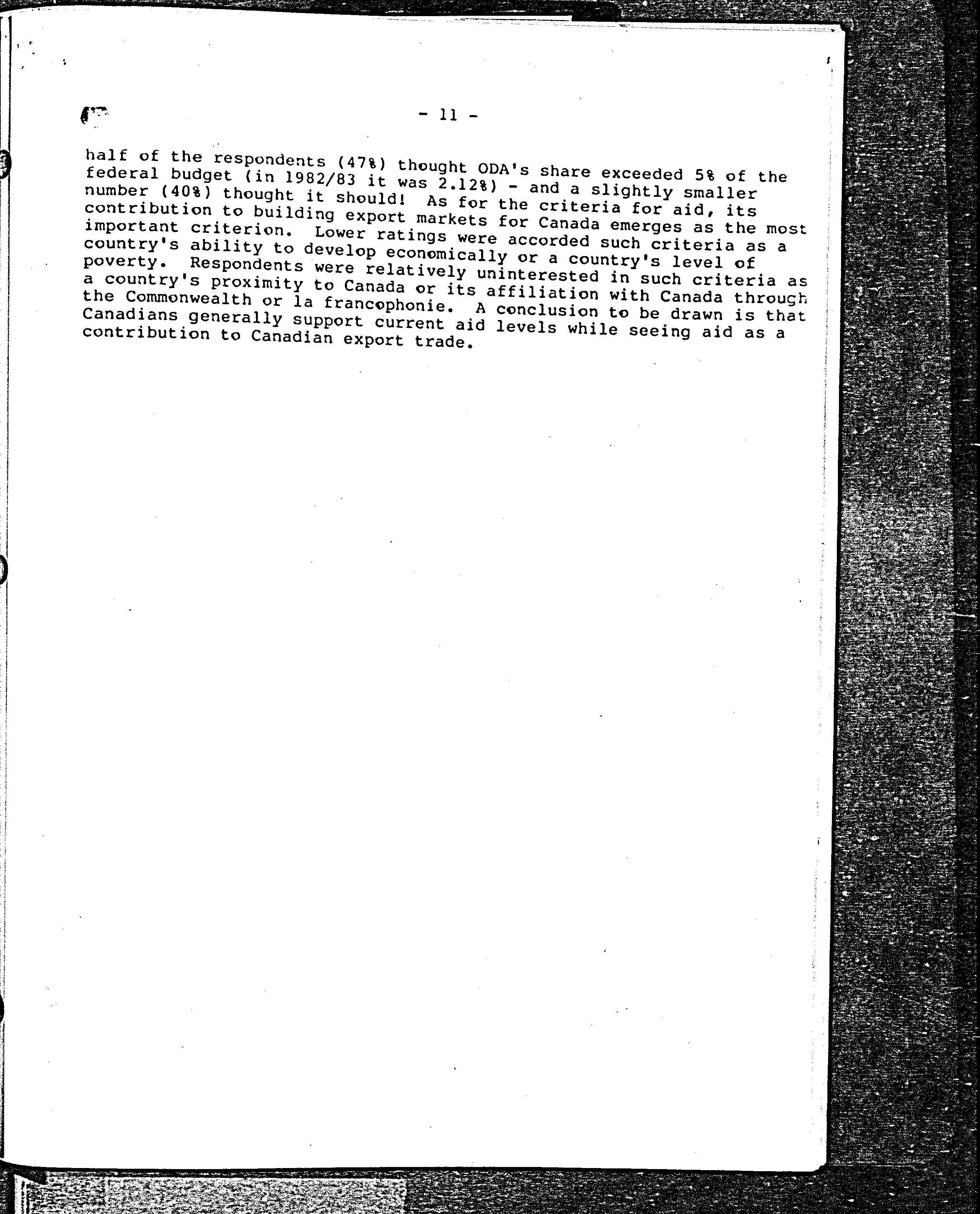 - 11 -

half of the respondents (47%) thought ODA's share exceeded 5% of the federal budget (in 1982/83 it was 2.12%) - and a slightly smaller number (40%) thought it should! As for the criteria for aid, its contribution to building export markets for Canada emerges as the most important criterion. Lower ratings were accorded such criteria as a country's ability to develop economically or a country's level of poverty. Respondents were relatively uninterested in such criteria as a country's proximity to Canada or its affiliation with Canada through the Commonwealth or la francophonie. A conclusion to be drawn is that Canadians generally support current aid levels while seeing aid as a contribution to Canadian export trade.